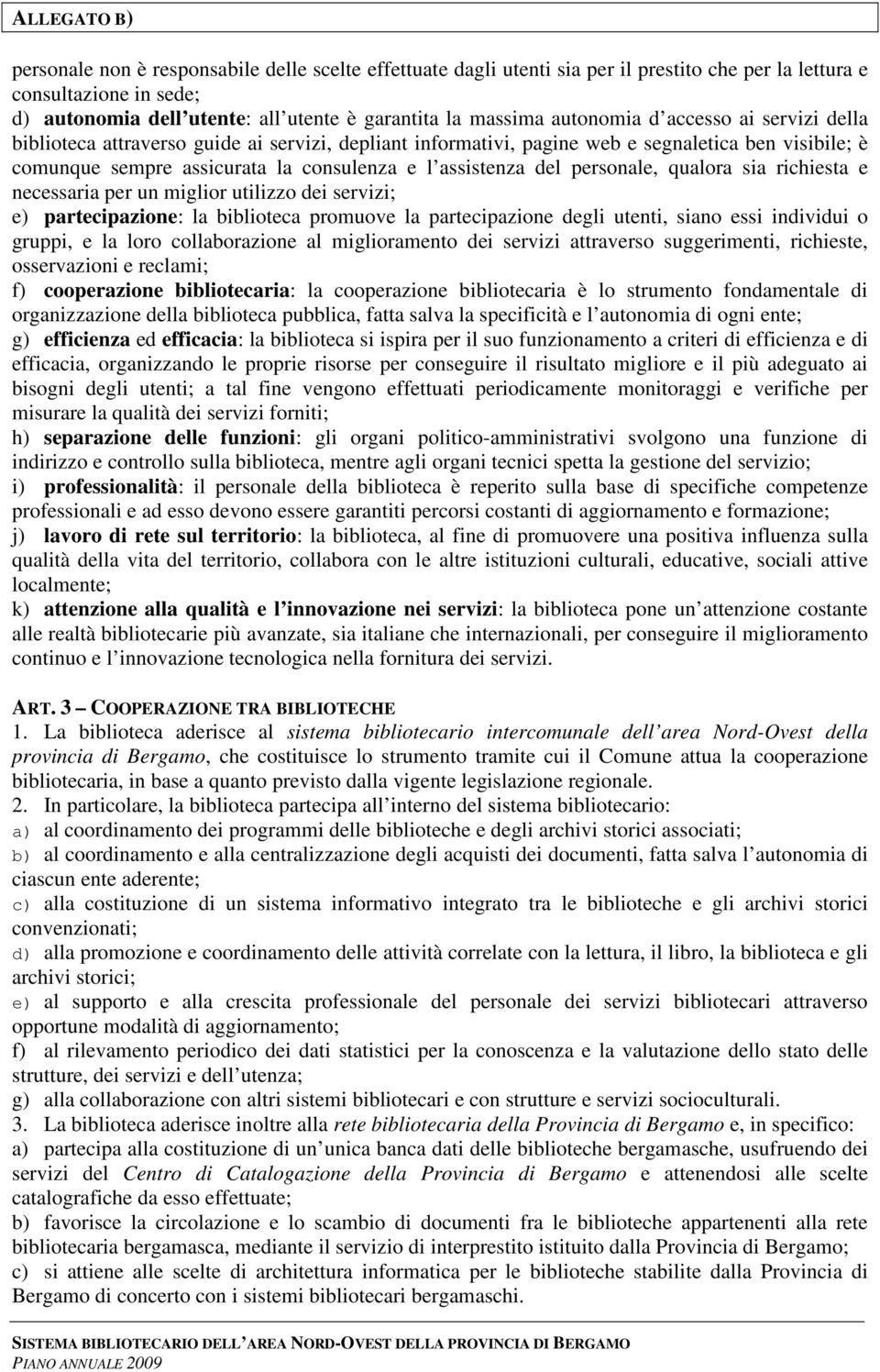 ALLEGATO B)

personale non è responsabile delle scelte effettuate dagli utenti sia per il prestito che per la lettura e consultazione in sede;
d) autonomia dell utente: all utente è garantita la massima autonomia d accesso ai servizi della biblioteca attraverso guide ai servizi, depliant informativi, pagine web e segnaletica ben visibile; è comunque sempre assicurata la consulenza e l assistenza del personale, qualora sia richiesta e necessaria per un miglior utilizzo dei servizi;
e) partecipazione: la biblioteca promuove la partecipazione degli utenti, siano essi individui o gruppi, e la loro collaborazione al miglioramento dei servizi attraverso suggerimenti, richieste, osservazioni e reclami;
f) cooperazione bibliotecaria: la cooperazione bibliotecaria è lo strumento fondamentale di organizzazione della biblioteca pubblica, fatta salva la specificità e l autonomia di ogni ente;
g) efficienza ed efficacia: la biblioteca si ispira per il suo funzionamento a criteri di efficienza e di efficacia, organizzando le proprie risorse per conseguire il risultato migliore e il più adeguato ai bisogni degli utenti; a tal fine vengono effettuati periodicamente monitoraggi e verifiche per misurare la qualità dei servizi forniti;
h) separazione delle funzioni: gli organi politico-amministrativi svolgono una funzione di indirizzo e controllo sulla biblioteca, mentre agli organi tecnici spetta la gestione del servizio;
i) professionalità: il personale della biblioteca è reperito sulla base di specifiche competenze professionali e ad esso devono essere garantiti percorsi costanti di aggiornamento e formazione;
j) lavoro di rete sul territorio: la biblioteca, al fine di promuovere una positiva influenza sulla qualità della vita del territorio, collabora con le altre istituzioni culturali, educative, sociali attive localmente;
k) attenzione alla qualità e l innovazione nei servizi: la biblioteca pone un attenzione costante alle realtà bibliotecarie più avanzate, sia italiane che internazionali, per conseguire il miglioramento continuo e l innovazione tecnologica nella fornitura dei servizi.

ART. 3 – COOPERAZIONE TRA BIBLIOTECHE
1. La biblioteca aderisce al sistema bibliotecario intercomunale dell area Nord-Ovest della provincia di Bergamo, che costituisce lo strumento tramite cui il Comune attua la cooperazione bibliotecaria, in base a quanto previsto dalla vigente legislazione regionale.
2. In particolare, la biblioteca partecipa all interno del sistema bibliotecario:
a) al coordinamento dei programmi delle biblioteche e degli archivi storici associati;
b) al coordinamento e alla centralizzazione degli acquisti dei documenti, fatta salva l autonomia di ciascun ente aderente;
c) alla costituzione di un sistema informativo integrato tra le biblioteche e gli archivi storici convenzionati;
d) alla promozione e coordinamento delle attività correlate con la lettura, il libro, la biblioteca e gli archivi storici;
e) al supporto e alla crescita professionale del personale dei servizi bibliotecari attraverso opportune modalità di aggiornamento;
f) al rilevamento periodico dei dati statistici per la conoscenza e la valutazione dello stato delle strutture, dei servizi e dell utenza;
g) alla collaborazione con altri sistemi bibliotecari e con strutture e servizi socioculturali.
3. La biblioteca aderisce inoltre alla rete bibliotecaria della Provincia di Bergamo e, in specifico:
a) partecipa alla costituzione di un unica banca dati delle biblioteche bergamasche, usufruendo dei servizi del Centro di Catalogazione della Provincia di Bergamo e attenendosi alle scelte catalografiche da esso effettuate;
b) favorisce la circolazione e lo scambio di documenti fra le biblioteche appartenenti alla rete bibliotecaria bergamasca, mediante il servizio di interprestito istituito dalla Provincia di Bergamo;
c) si attiene alle scelte di architettura informatica per le biblioteche stabilite dalla Provincia di Bergamo di concerto con i sistemi bibliotecari bergamaschi.

SISTEMA BIBLIOTECARIO DELL AREA NORD-OVEST DELLA PROVINCIA DI BERGAMO
PIANO ANNUALE 2009